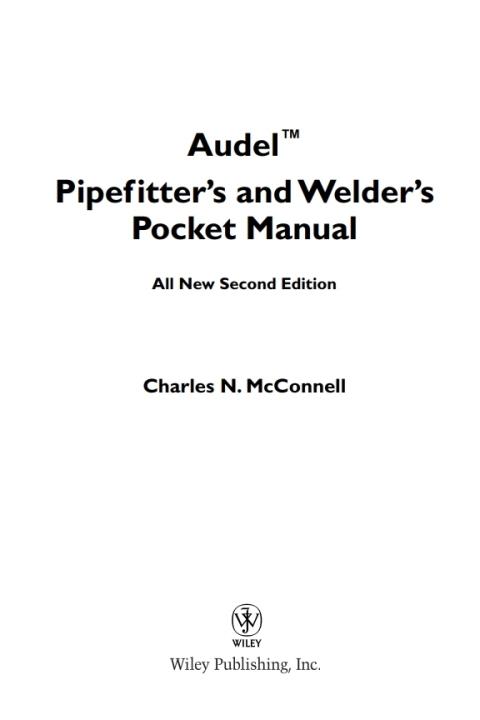 Audel™
Pipefitter's and Welder's
Pocket Manual

All New Second Edition

Charles N. McConnell

WILEY
Wiley Publishing, Inc.